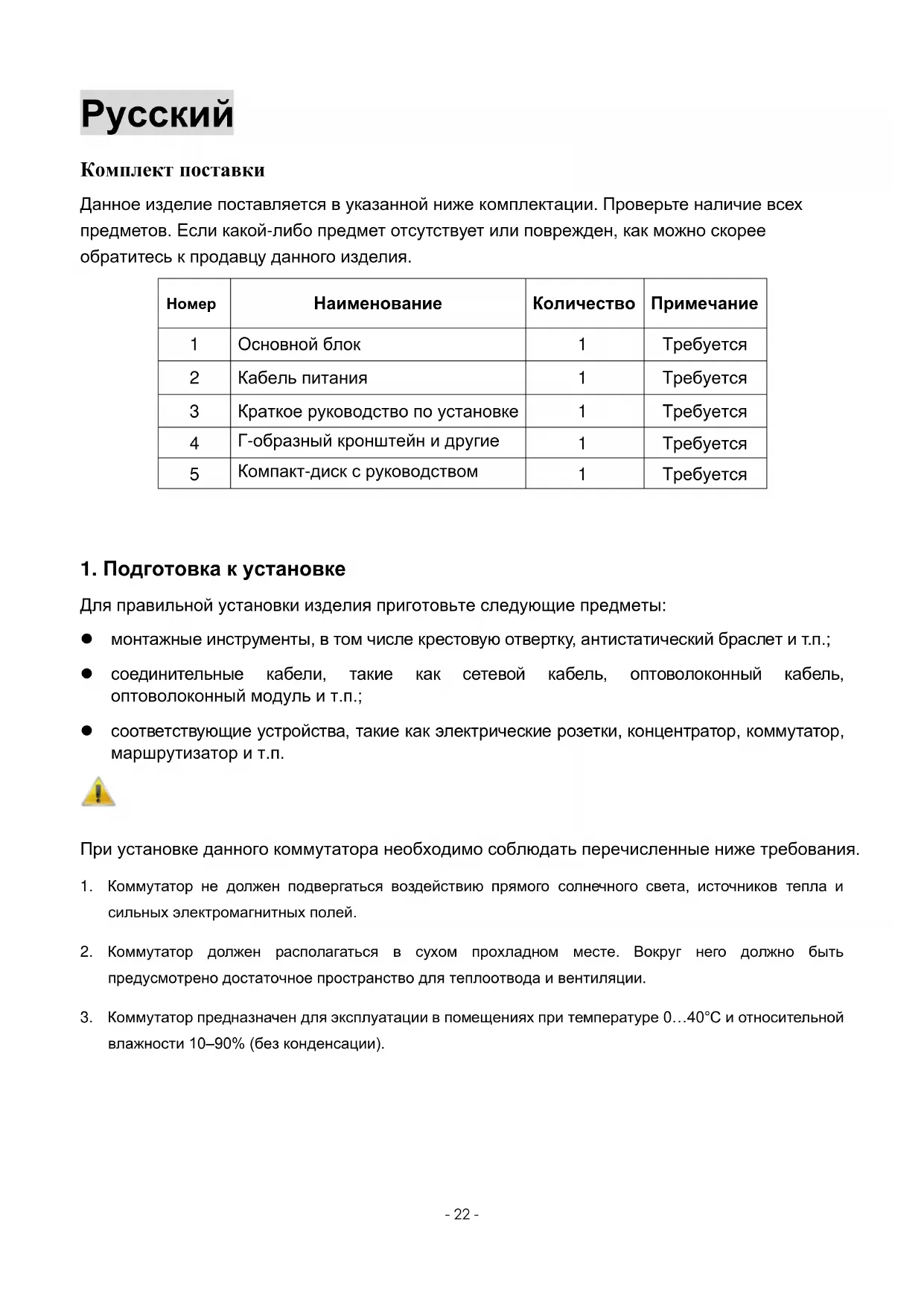 Русский

Комплект поставки

Данное изделие поставляется в указанной ниже комплектации. Проверьте наличие всех предметов. Если какой-либо предмет отсутствует или поврежден, как можно скорее обратитесь к продавцу данного изделия.

| Номер | Наименование | Количество | Примечание |
|---|---|---|---|
| 1 | Основной блок | 1 | Требуется |
| 2 | Кабель питания | 1 | Требуется |
| 3 | Краткое руководство по установке | 1 | Требуется |
| 4 | Г-образный кронштейн и другие | 1 | Требуется |
| 5 | Компакт-диск с руководством | 1 | Требуется |

1. Подготовка к установке

Для правильной установки изделия приготовьте следующие предметы:

● монтажные инструменты, в том числе крестовую отвертку, антистатический браслет и т.п.;

● соединительные кабели, такие как сетевой кабель, оптоволоконный кабель, оптоволоконный модуль и т.п.;

● соответствующие устройства, такие как электрические розетки, концентратор, коммутатор, маршрутизатор и т.п.

При установке данного коммутатора необходимо соблюдать перечисленные ниже требования.

1. Коммутатор не должен подвергаться воздействию прямого солнечного света, источников тепла и сильных электромагнитных полей.

2. Коммутатор должен располагаться в сухом прохладном месте. Вокруг него должно быть предусмотрено достаточное пространство для теплоотвода и вентиляции.

3. Коммутатор предназначен для эксплуатации в помещениях при температуре 0…40°C и относительной влажности 10–90% (без конденсации).

- 22 -